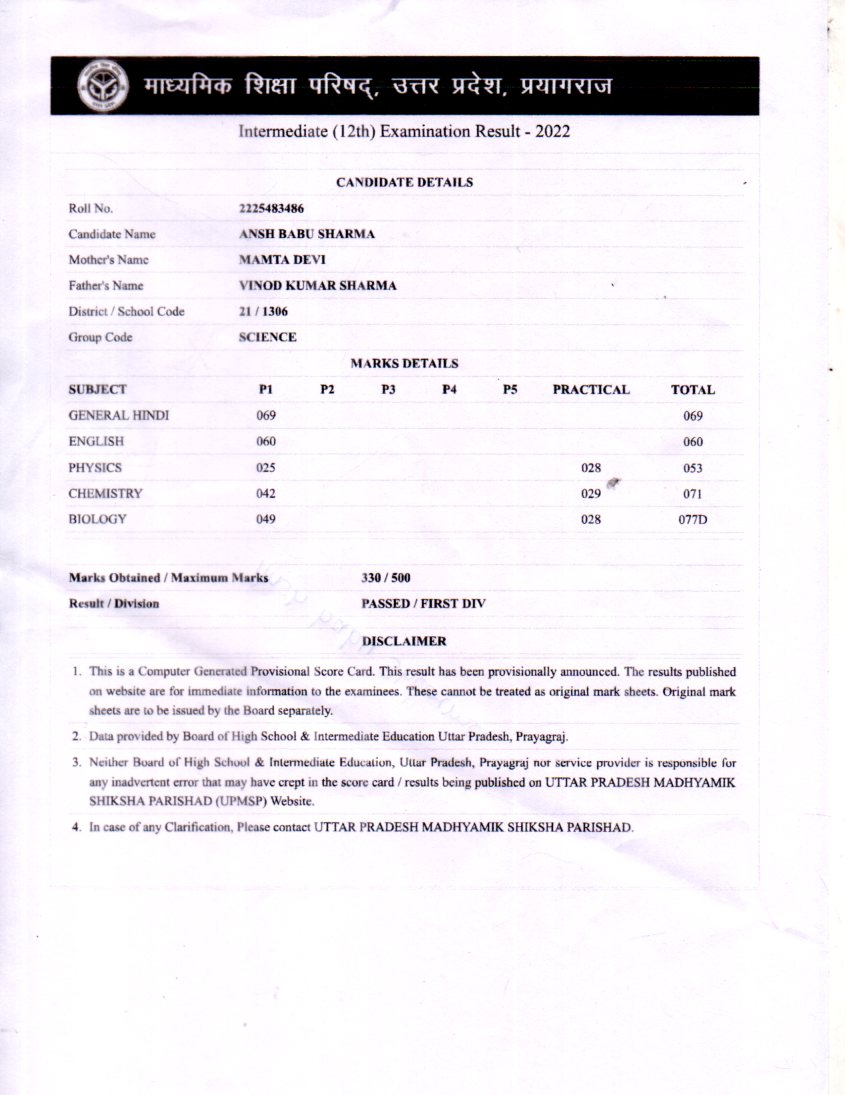 माध्यमिक शिक्षा परिषद्, उत्तर प्रदेश, प्रयागराज

Intermediate (12th) Examination Result - 2022

CANDIDATE DETAILS

| | |
|---|---|
| Roll No. | 2225483486 |
| Candidate Name | ANSH BABU SHARMA |
| Mother's Name | MAMTA DEVI |
| Father's Name | VINOD KUMAR SHARMA |
| District / School Code | 21 / 1306 |
| Group Code | SCIENCE |

MARKS DETAILS

| SUBJECT | P1 | P2 | P3 | P4 | P5 | PRACTICAL | TOTAL |
|---|---|---|---|---|---|---|---|
| GENERAL HINDI | 069 | | | | | | 069 |
| ENGLISH | 060 | | | | | | 060 |
| PHYSICS | 025 | | | | | 028 | 053 |
| CHEMISTRY | 042 | | | | | 029 | 071 |
| BIOLOGY | 049 | | | | | 028 | 077D |

| | |
|---|---|
| Marks Obtained / Maximum Marks | 330 / 500 |
| Result / Division | PASSED / FIRST DIV |

DISCLAIMER

1. This is a Computer Generated Provisional Score Card. This result has been provisionally announced. The results published on website are for immediate information to the examinees. These cannot be treated as original mark sheets. Original mark sheets are to be issued by the Board separately.

2. Data provided by Board of High School & Intermediate Education Uttar Pradesh, Prayagraj.

3. Neither Board of High School & Intermediate Education, Uttar Pradesh, Prayagraj nor service provider is responsible for any inadvertent error that may have crept in the score card / results being published on UTTAR PRADESH MADHYAMIK SHIKSHA PARISHAD (UPMSP) Website.

4. In case of any Clarification, Please contact UTTAR PRADESH MADHYAMIK SHIKSHA PARISHAD.